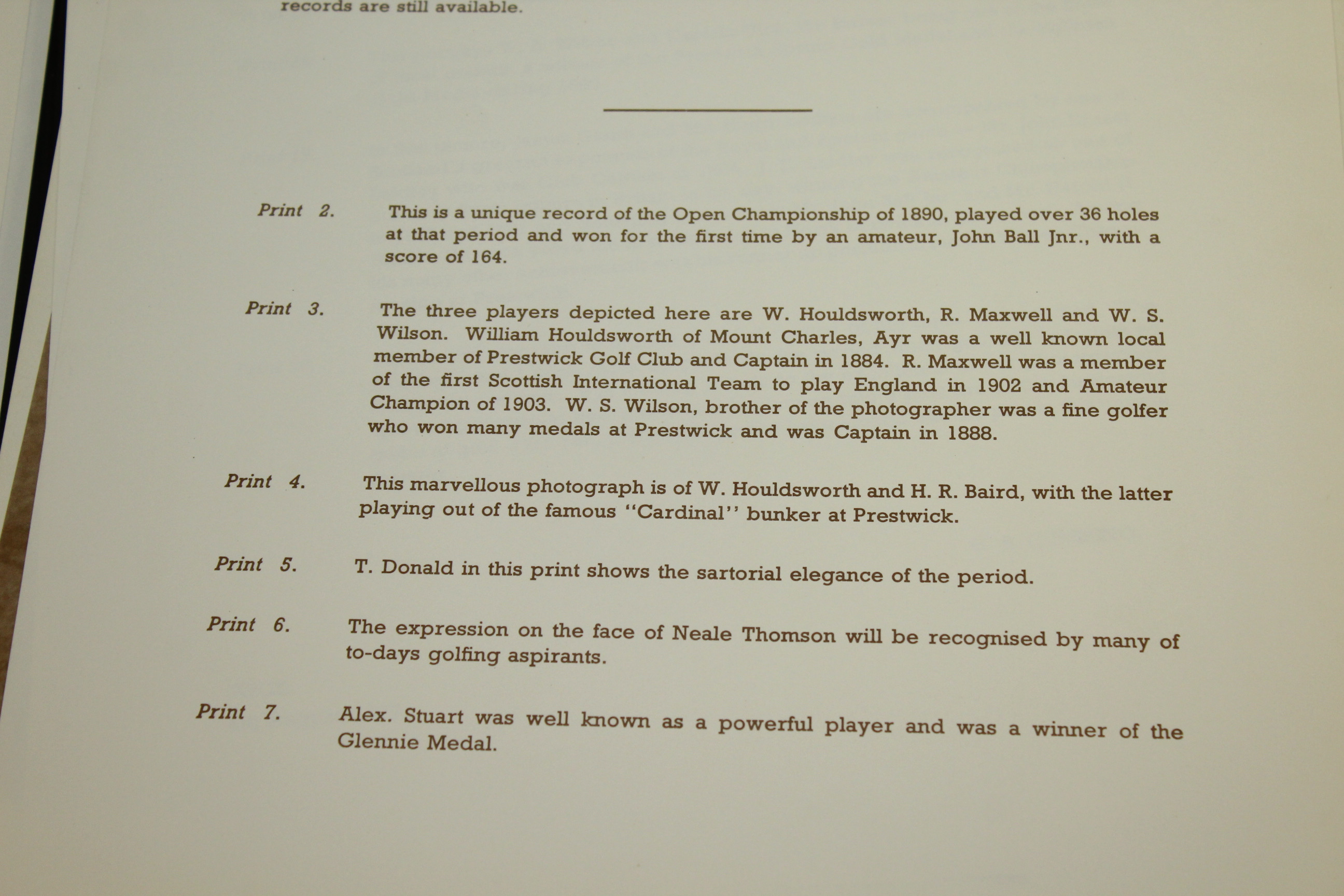 records are still available.

Print 2. This is a unique record of the Open Championship of 1890, played over 36 holes at that period and won for the first time by an amateur, John Ball Jnr., with a score of 164.

Print 3. The three players depicted here are W. Houldsworth, R. Maxwell and W. S. Wilson. William Houldsworth of Mount Charles, Ayr was a well known local member of Prestwick Golf Club and Captain in 1884. R. Maxwell was a member of the first Scottish International Team to play England in 1902 and Amateur Champion of 1903. W. S. Wilson, brother of the photographer was a fine golfer who won many medals at Prestwick and was Captain in 1888.

Print 4. This marvellous photograph is of W. Houldsworth and H. R. Baird, with the latter playing out of the famous "Cardinal" bunker at Prestwick.

Print 5. T. Donald in this print shows the sartorial elegance of the period.

Print 6. The expression on the face of Neale Thomson will be recognised by many of to-days golfing aspirants.

Print 7. Alex. Stuart was well known as a powerful player and was a winner of the Glennie Medal.